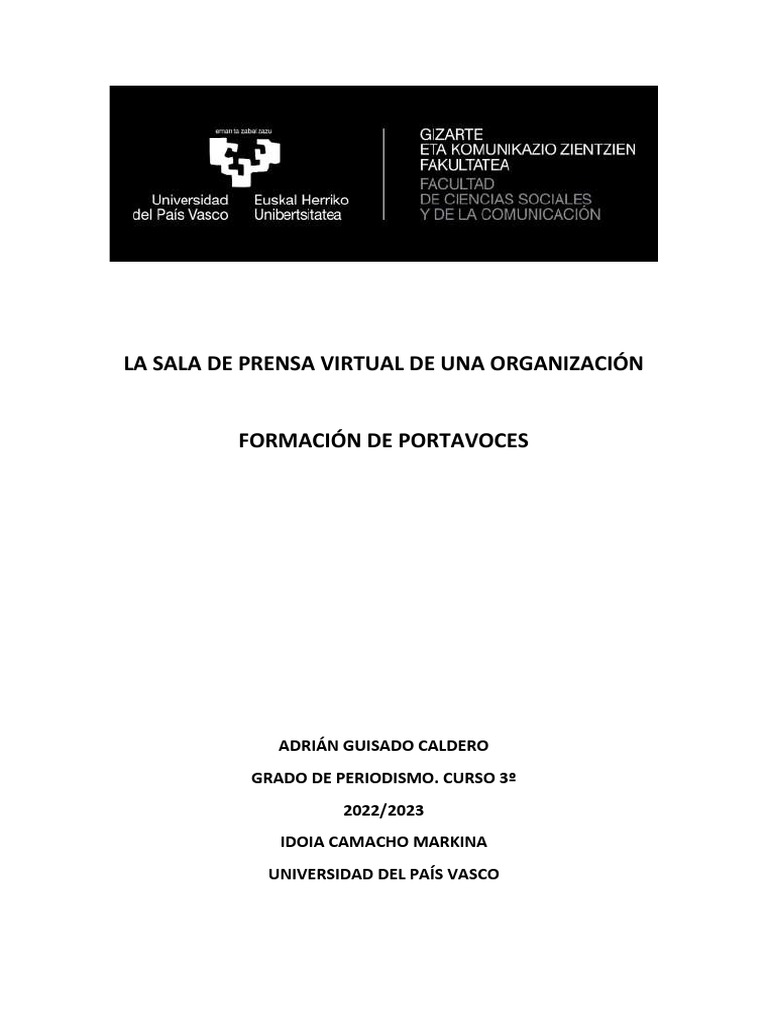 eman ta zabal zazu

Universidad del País Vasco

Euskal Herriko Unibertsitatea

GIZARTE
ETA KOMUNIKAZIO ZIENTZIEN
FAKULTATEA
FACULTAD
DE CIENCIAS SOCIALES
Y DE LA COMUNICACIÓN

LA SALA DE PRENSA VIRTUAL DE UNA ORGANIZACIÓN

FORMACIÓN DE PORTAVOCES

ADRIÁN GUISADO CALDERO

GRADO DE PERIODISMO. CURSO 3º

2022/2023

IDOIA CAMACHO MARKINA

UNIVERSIDAD DEL PAÍS VASCO